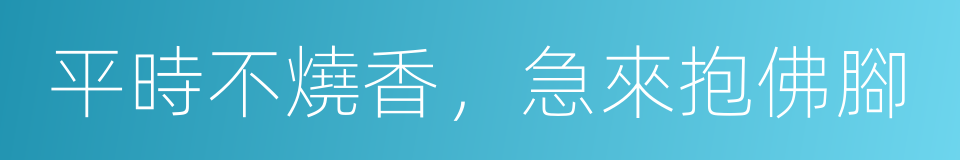 平時不燒香，急來抱佛腳